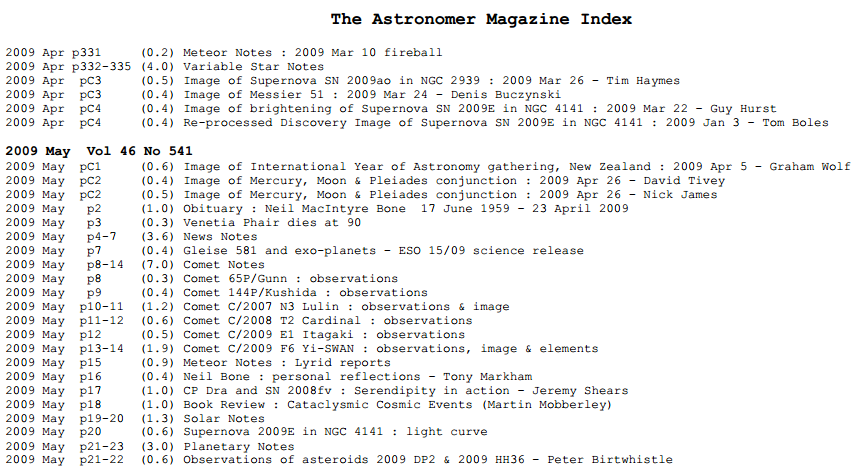 The Astronomer Magazine Index

2009 Apr p331 (0.2) Meteor Notes : 2009 Mar 10 fireball
2009 Apr p332-335 (4.0) Variable Star Notes
2009 Apr pC3 (0.5) Image of Supernova SN 2009ao in NGC 2939 : 2009 Mar 26 - Tim Haymes
2009 Apr pC3 (0.4) Image of Messier 51 : 2009 Mar 24 - Denis Buczynski
2009 Apr pC4 (0.4) Image of brightening of Supernova SN 2009E in NGC 4141 : 2009 Mar 22 - Guy Hurst
2009 Apr pC4 (0.4) Re-processed Discovery Image of Supernova SN 2009E in NGC 4141 : 2009 Jan 3 - Tom Boles

2009 May Vol 46 No 541
2009 May pC1 (0.6) Image of International Year of Astronomy gathering, New Zealand : 2009 Apr 5 - Graham Wolf
2009 May pC2 (0.4) Image of Mercury, Moon & Pleiades conjunction : 2009 Apr 26 - David Tivey
2009 May pC2 (0.5) Image of Mercury, Moon & Pleiades conjunction : 2009 Apr 26 - Nick James
2009 May p2 (1.0) Obituary : Neil MacIntyre Bone 17 June 1959 - 23 April 2009
2009 May p3 (0.3) Venetia Phair dies at 90
2009 May p4-7 (3.6) News Notes
2009 May p7 (0.4) Gleise 581 and exo-planets - ESO 15/09 science release
2009 May p8-14 (7.0) Comet Notes
2009 May p8 (0.3) Comet 65P/Gunn : observations
2009 May p9 (0.4) Comet 144P/Kushida : observations
2009 May p10-11 (1.2) Comet C/2007 N3 Lulin : observations & image
2009 May p11-12 (0.6) Comet C/2008 T2 Cardinal : observations
2009 May p12 (0.5) Comet C/2009 E1 Itagaki : observations
2009 May p13-14 (1.9) Comet C/2009 F6 Yi-SWAN : observations, image & elements
2009 May p15 (0.9) Meteor Notes : Lyrid reports
2009 May p16 (0.4) Neil Bone : personal reflections - Tony Markham
2009 May p17 (1.0) CP Dra and SN 2008fv : Serendipity in action - Jeremy Shears
2009 May p18 (1.0) Book Review : Cataclysmic Cosmic Events (Martin Mobberley)
2009 May p19-20 (1.3) Solar Notes
2009 May p20 (0.6) Supernova 2009E in NGC 4141 : light curve
2009 May p21-23 (3.0) Planetary Notes
2009 May p21-22 (0.6) Observations of asteroids 2009 DP2 & 2009 HH36 - Peter Birtwhistle